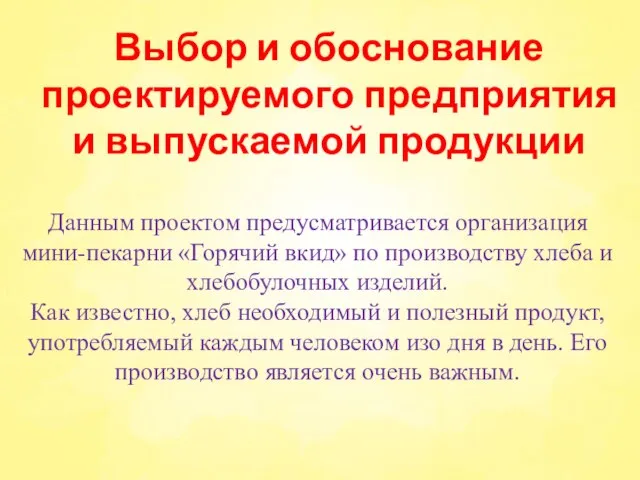 Выбор и обоснование проектируемого предприятия и выпускаемой продукции

Данным проектом предусматривается организация мини-пекарни «Горячий вкид» по производству хлеба и хлебобулочных изделий.
Как известно, хлеб необходимый и полезный продукт, употребляемый каждым человеком изо дня в день. Его производство является очень важным.